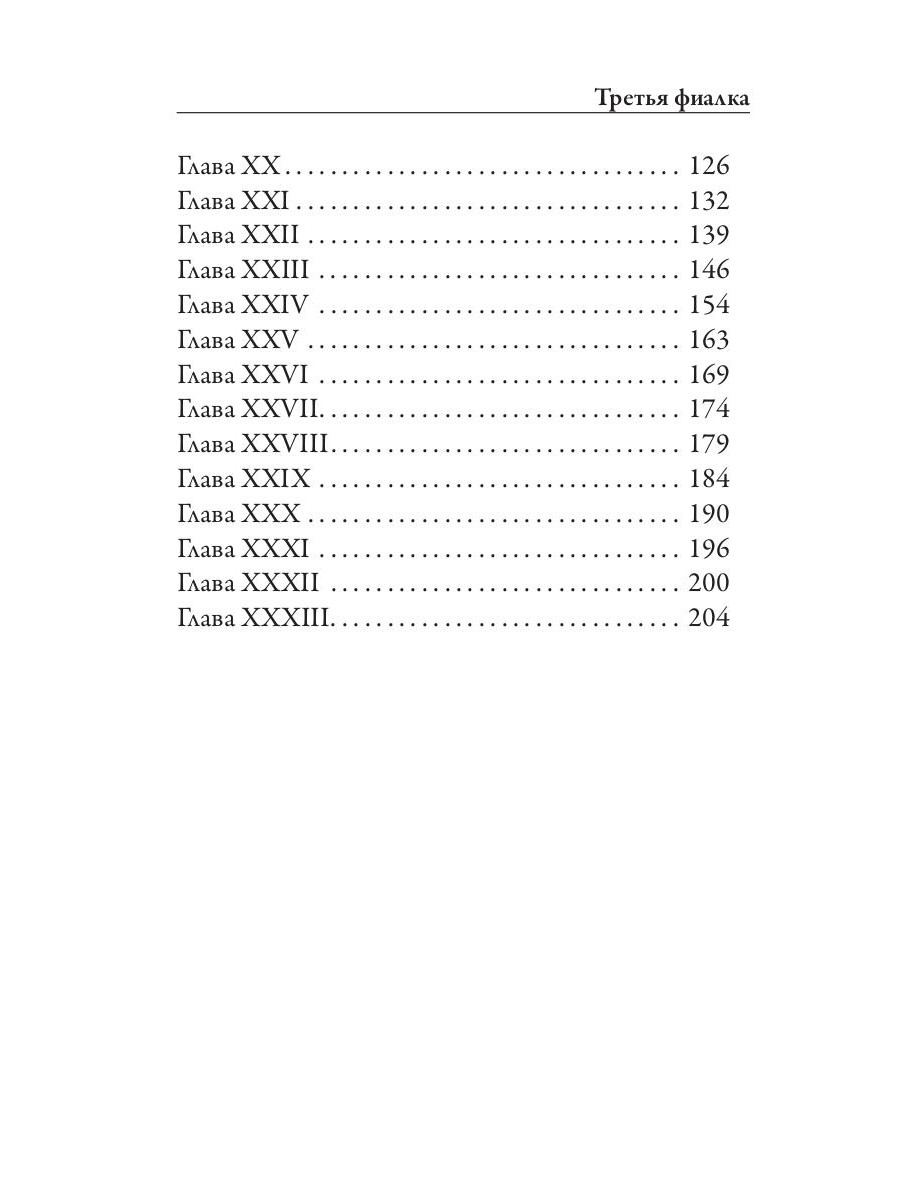 Третья фиалка

Глава XX . . . . . . . . . . . . . . . . . . . . . . . . . . . . . . . . . 126
Глава XXI . . . . . . . . . . . . . . . . . . . . . . . . . . . . . . . . 132
Глава XXII . . . . . . . . . . . . . . . . . . . . . . . . . . . . . . . 139
Глава XXIII . . . . . . . . . . . . . . . . . . . . . . . . . . . . . . 146
Глава XXIV . . . . . . . . . . . . . . . . . . . . . . . . . . . . . . 154
Глава XXV . . . . . . . . . . . . . . . . . . . . . . . . . . . . . . . 163
Глава XXVI . . . . . . . . . . . . . . . . . . . . . . . . . . . . . . 169
Глава XXVII. . . . . . . . . . . . . . . . . . . . . . . . . . . . . . 174
Глава XXVIII. . . . . . . . . . . . . . . . . . . . . . . . . . . . . 179
Глава XXIX . . . . . . . . . . . . . . . . . . . . . . . . . . . . . . 184
Глава XXX . . . . . . . . . . . . . . . . . . . . . . . . . . . . . . . 190
Глава XXXI . . . . . . . . . . . . . . . . . . . . . . . . . . . . . . 196
Глава XXXII . . . . . . . . . . . . . . . . . . . . . . . . . . . . . 200
Глава XXXIII. . . . . . . . . . . . . . . . . . . . . . . . . . . . . 204